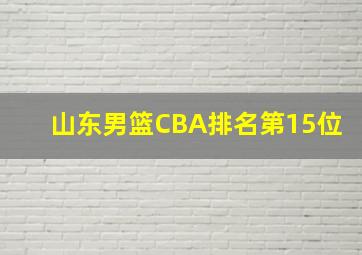 山东男篮CBA排名第15位